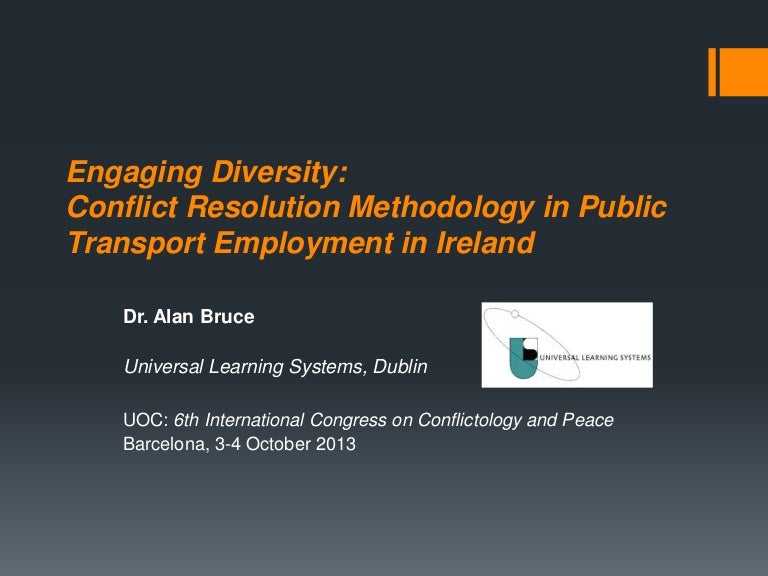 Engaging Diversity:
Conflict Resolution Methodology in Public Transport Employment in Ireland

Dr. Alan Bruce

Universal Learning Systems, Dublin

UNIVERSAL LEARNING SYSTEMS

UOC: 6th International Congress on Conflictology and Peace
Barcelona, 3-4 October 2013